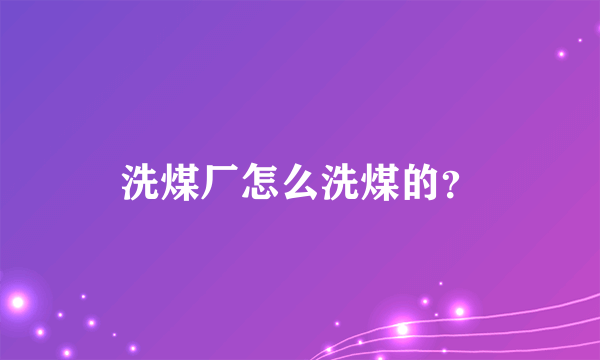 洗煤厂怎么洗煤的？